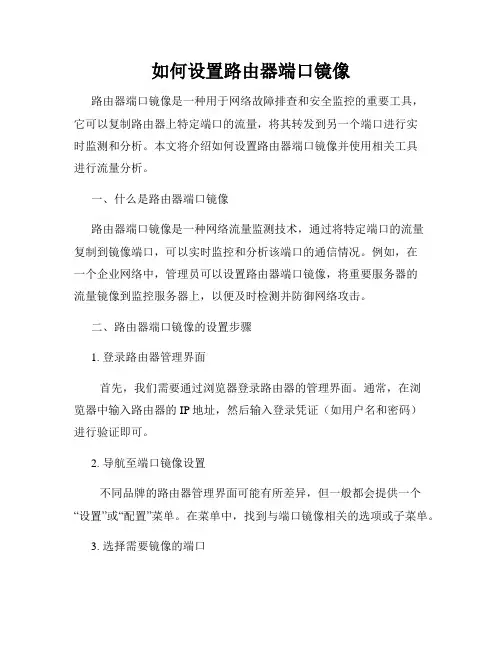 如何设置路由器端口镜像

路由器端口镜像是一种用于网络故障排查和安全监控的重要工具，它可以复制路由器上特定端口的流量，将其转发到另一个端口进行实时监测和分析。本文将介绍如何设置路由器端口镜像并使用相关工具进行流量分析。

一、什么是路由器端口镜像

路由器端口镜像是一种网络流量监测技术，通过将特定端口的流量复制到镜像端口，可以实时监控和分析该端口的通信情况。例如，在一个企业网络中，管理员可以设置路由器端口镜像，将重要服务器的流量镜像到监控服务器上，以便及时检测并防御网络攻击。

二、路由器端口镜像的设置步骤

1. 登录路由器管理界面

首先，我们需要通过浏览器登录路由器的管理界面。通常，在浏览器中输入路由器的 IP 地址，然后输入登录凭证（如用户名和密码）进行验证即可。

2. 导航至端口镜像设置

不同品牌的路由器管理界面可能有所差异，但一般都会提供一个“设置”或“配置”菜单。在菜单中，找到与端口镜像相关的选项或子菜单。

3. 选择需要镜像的端口